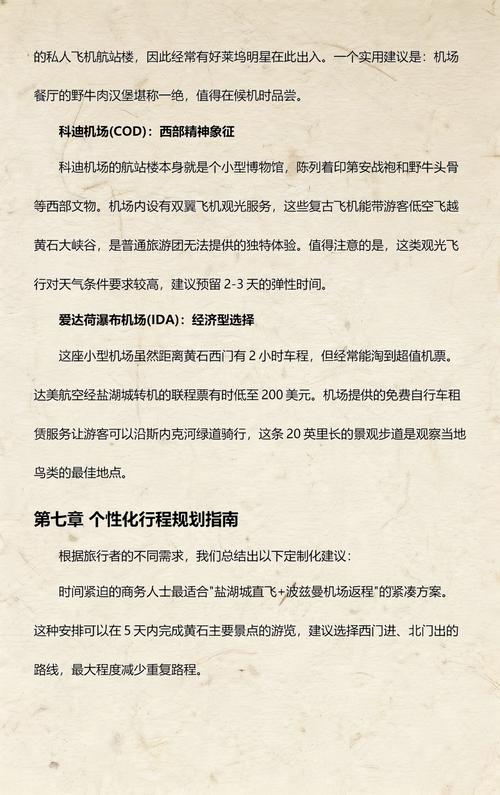 的私人飞机航站楼，因此经常有好莱坞明星在此出入。一个实用建议是：机场餐厅的野牛肉汉堡堪称一绝，值得在候机时品尝。

科迪机场(COD)：西部精神象征

科迪机场的航站楼本身就是个小型博物馆，陈列着印第安战袍和野牛头骨等西部文物。机场内设有双翼飞机观光服务，这些复古飞机能带游客低空飞越黄石大峡谷，是普通旅游团无法提供的独特体验。值得注意的是，这类观光飞行对天气条件要求较高，建议预留 2-3 天的弹性时间。

爱达荷瀑布机场(IDA)：经济型选择

这座小型机场虽然距离黄石西门有 2 小时车程，但经常能淘到超值机票。达美航空经盐湖城转机的联程票有时低至 200 美元。机场提供的免费自行车租赁服务让游客可以沿斯内克河绿道骑行，这条 20 英里长的景观步道是观察当地鸟类的最佳地点。

第七章 个性化行程规划指南

根据旅行者的不同需求，我们总结出以下定制化建议：

时间紧迫的商务人士最适合"盐湖城直飞+波兹曼机场返程"的紧凑方案。这种安排可以在 5 天内完成黄石主要景点的游览，建议选择西门进、北门出的路线，最大程度减少重复路程。